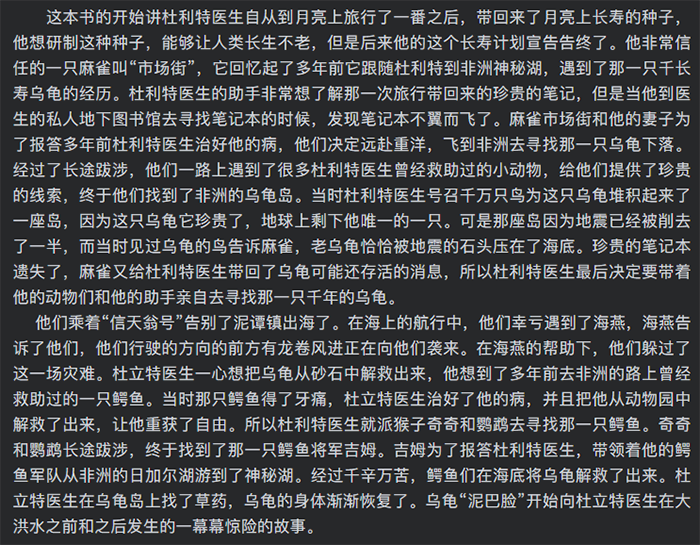 这本书的开始讲杜利特医生自从到月亮上旅行了一番之后，带回来了月亮上长寿的种子，他想研制这种种子，能够让人类长生不老，但是后来他的这个长寿计划宣告告终了。他非常信任的一只麻雀叫“市场街”，它回忆起了多年前它跟随杜利特到非洲神秘湖，遇到了那一只千长寿乌龟的经历。杜利特医生的助手非常想了解那一次旅行带回来的珍贵的笔记，但是当他到医生的私人地下图书馆去寻找笔记本的时候，发现笔记本不翼而飞了。麻雀市场街和他的妻子为了报答多年前杜利特医生治好他的病，他们决定远赴重洋，飞到非洲去寻找那一只乌龟下落。经过了长途跋涉，他们一路上遇到了很多杜利特医生曾经救助过的小动物，给他们提供了珍贵的线索，终于他们找到了非洲的乌龟岛。当时杜利特医生号召千万只鸟为这只乌龟堆积起来了一座岛，因为这只乌龟它珍贵了，地球上剩下他唯一的一只。可是那座岛因为地震已经被削去了一半，而当时见过乌龟的鸟告诉麻雀，老乌龟恰恰被地震的石头压在了海底。珍贵的笔记本遗失了，麻雀又给杜利特医生带回了乌龟可能还存活的消息，所以杜利特医生最后决定要带着他的动物们和他的助手亲自去寻找那一只千年的乌龟。

他们乘着“信天翁号”告别了泥谭镇出海了。在海上的航行中，他们幸亏遇到了海燕，海燕告诉了他们，他们行驶的方向的前方有龙卷风进正在向他们袭来。在海燕的帮助下，他们躲过了这一场灾难。杜立特医生一心想把乌龟从砂石中解救出来，他想到了多年前去非洲的路上曾经救助过的一只鳄鱼。当时那只鳄鱼得了牙痛，杜立特医生治好了他的病，并且把他从动物园中解救了出来，让他重获了自由。所以杜利特医生就派猴子奇奇和鹦鹉去寻找那一只鳄鱼。奇奇和鹦鹉长途跋涉，终于找到了那一只鳄鱼将军吉姆。吉姆为了报答杜利特医生，带领着他的鳄鱼军队从非洲的日加尔湖游到了神秘湖。经过千辛万苦，鳄鱼们在海底将乌龟解救了出来。杜立特医生在乌龟岛上找了草药，乌龟的身体渐渐恢复了。乌龟“泥巴脸”开始向杜立特医生在大洪水之前和之后发生的一幕幕惊险的故事。